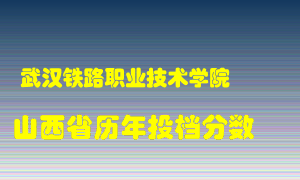 武汉铁路职业技术学院

山西省历年投档分数